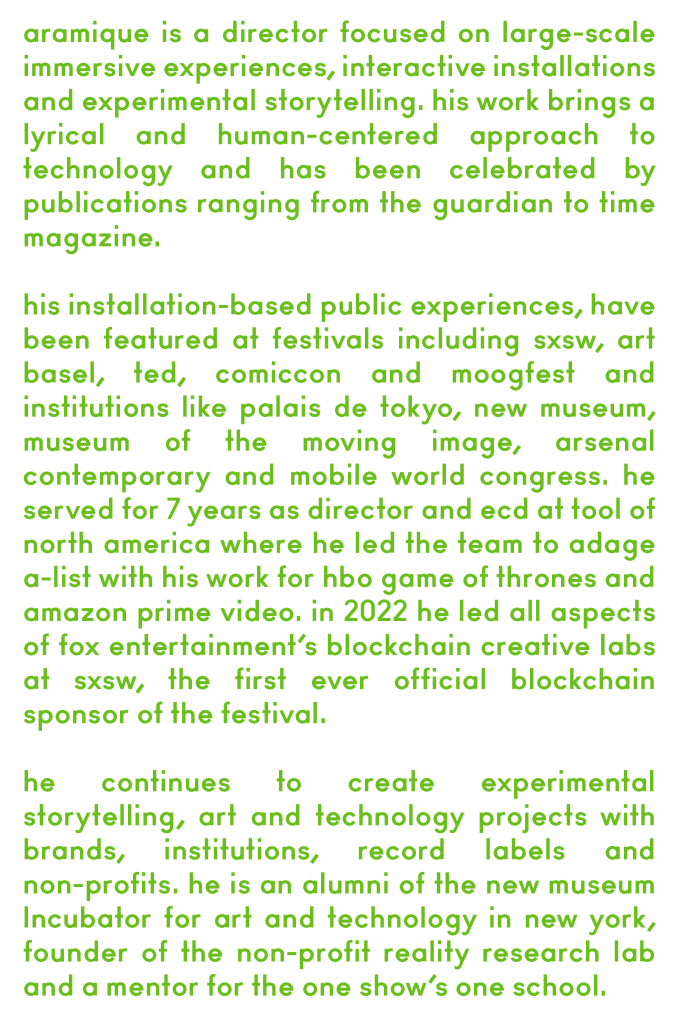 aramique is a director focused on large-scale immersive experiences, interactive installations and experimental storytelling. his work brings a lyrical and human-centered approach to technology and has been celebrated by publications ranging from the guardian to time magazine.

his installation-based public experiences, have been featured at festivals including sxsw, art basel, ted, comiccon and moogfest and institutions like palais de tokyo, new museum, museum of the moving image, arsenal contemporary and mobile world congress. he served for 7 years as director and ecd at tool of north america where he led the team to adage a-list with his work for hbo game of thrones and amazon prime video. in 2022 he led all aspects of fox entertainment's blockchain creative labs at sxsw, the first ever official blockchain sponsor of the festival.

he continues to create experimental storytelling, art and technology projects with brands, institutions, record labels and non-profits. he is an alumni of the new museum Incubator for art and technology in new york, founder of the non-profit reality research lab and a mentor for the one show's one school.